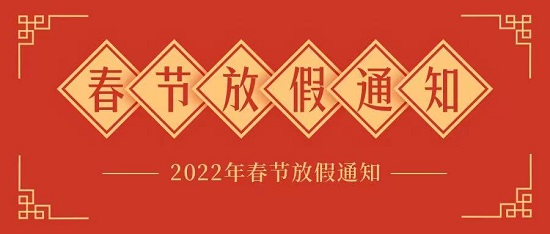 春节放假通知

2022年春节放假通知